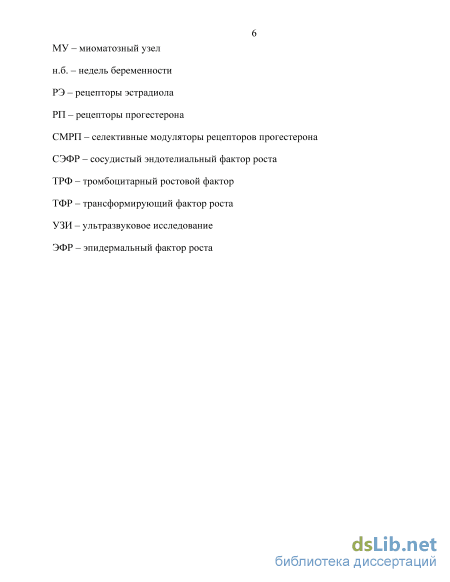 6

МУ – миоматозный узел

н.б. – недель беременности

РЭ – рецепторы эстрадиола

РП – рецепторы прогестерона

СМРП – селективные модуляторы рецепторов прогестерона

СЭФР – сосудистый эндотелиальный фактор роста

ТРФ – тромбоцитарный ростовой фактор

ТФР – трансформирующий фактор роста

УЗИ – ультразвуковое исследование

ЭФР – эпидермальный фактор роста

dsLib.net
библиотека диссертаций